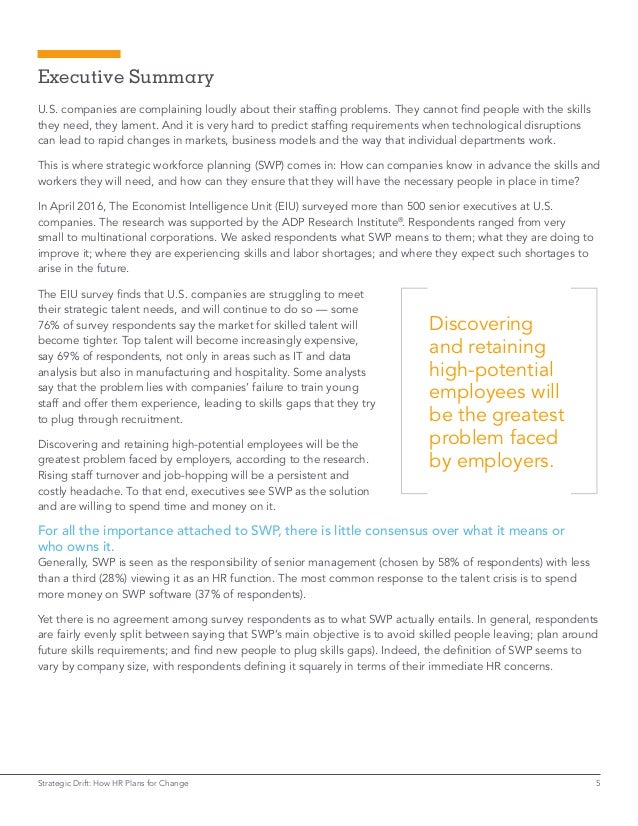 Executive Summary

U.S. companies are complaining loudly about their staffing problems. They cannot find people with the skills they need, they lament. And it is very hard to predict staffing requirements when technological disruptions can lead to rapid changes in markets, business models and the way that individual departments work.

This is where strategic workforce planning (SWP) comes in: How can companies know in advance the skills and workers they will need, and how can they ensure that they will have the necessary people in place in time?

In April 2016, The Economist Intelligence Unit (EIU) surveyed more than 500 senior executives at U.S. companies. The research was supported by the ADP Research Institute®. Respondents ranged from very small to multinational corporations. We asked respondents what SWP means to them; what they are doing to improve it; where they are experiencing skills and labor shortages; and where they expect such shortages to arise in the future.

The EIU survey finds that U.S. companies are struggling to meet their strategic talent needs, and will continue to do so — some 76% of survey respondents say the market for skilled talent will become tighter. Top talent will become increasingly expensive, say 69% of respondents, not only in areas such as IT and data analysis but also in manufacturing and hospitality. Some analysts say that the problem lies with companies' failure to train young staff and offer them experience, leading to skills gaps that they try to plug through recruitment.

Discovering and retaining high-potential employees will be the greatest problem faced by employers, according to the research. Rising staff turnover and job-hopping will be a persistent and costly headache. To that end, executives see SWP as the solution and are willing to spend time and money on it.

Discovering and retaining high-potential employees will be the greatest problem faced by employers.

For all the importance attached to SWP, there is little consensus over what it means or who owns it.
Generally, SWP is seen as the responsibility of senior management (chosen by 58% of respondents) with less than a third (28%) viewing it as an HR function. The most common response to the talent crisis is to spend more money on SWP software (37% of respondents).

Yet there is no agreement among survey respondents as to what SWP actually entails. In general, respondents are fairly evenly split between saying that SWP's main objective is to avoid skilled people leaving; plan around future skills requirements; and find new people to plug skills gaps). Indeed, the definition of SWP seems to vary by company size, with respondents defining it squarely in terms of their immediate HR concerns.

Strategic Drift: How HR Plans for Change 5